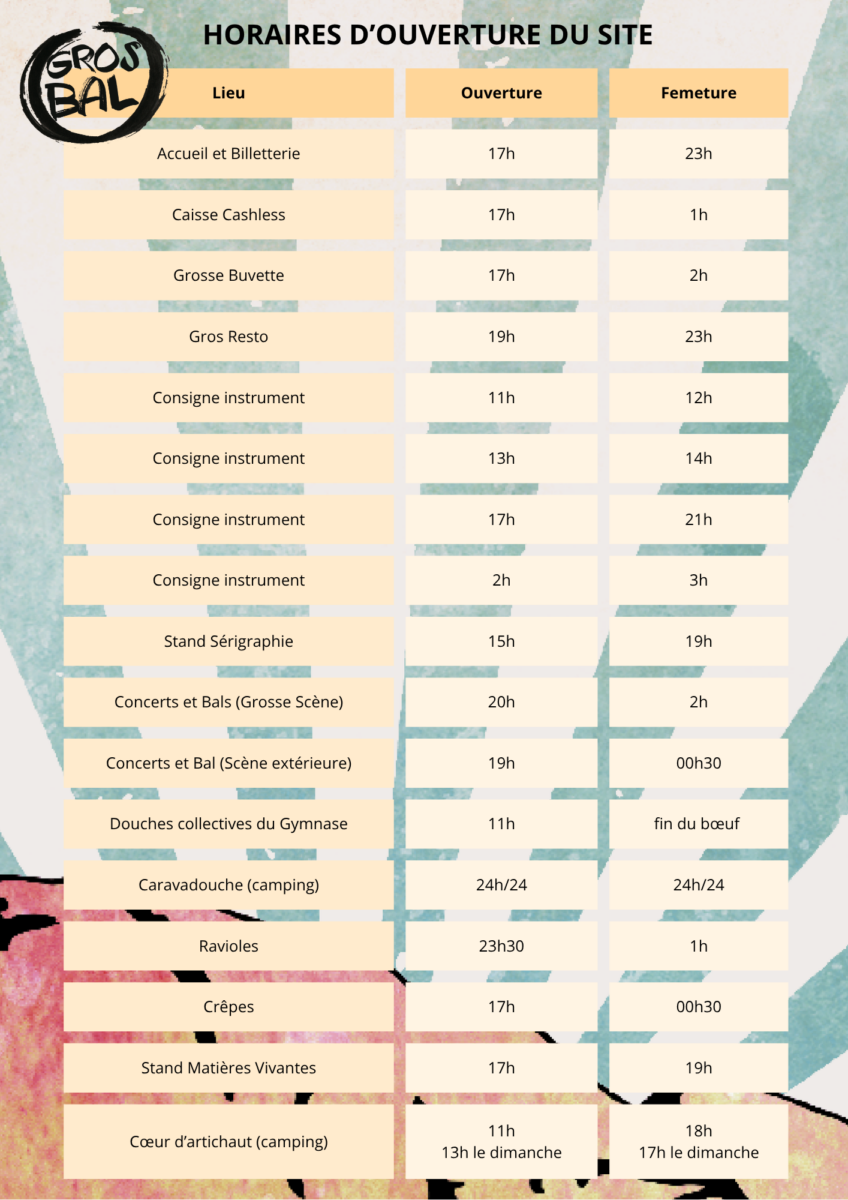 GROS BAL

HORAIRES D'OUVERTURE DU SITE

| Lieu | Ouverture | Femeture |
|---|---|---|
| Accueil et Billetterie | 17h | 23h |
| Caisse Cashless | 17h | 1h |
| Grosse Buvette | 17h | 2h |
| Gros Resto | 19h | 23h |
| Consigne instrument | 11h | 12h |
| Consigne instrument | 13h | 14h |
| Consigne instrument | 17h | 21h |
| Consigne instrument | 2h | 3h |
| Stand Sérigraphie | 15h | 19h |
| Concerts et Bals (Grosse Scène) | 20h | 2h |
| Concerts et Bal (Scène extérieure) | 19h | 00h30 |
| Douches collectives du Gymnase | 11h | fin du bœuf |
| Caravadouche (camping) | 24h/24 | 24h/24 |
| Ravioles | 23h30 | 1h |
| Crêpes | 17h | 00h30 |
| Stand Matières Vivantes | 17h | 19h |
| Cœur d'artichaut (camping) | 11h 13h le dimanche | 18h 17h le dimanche |